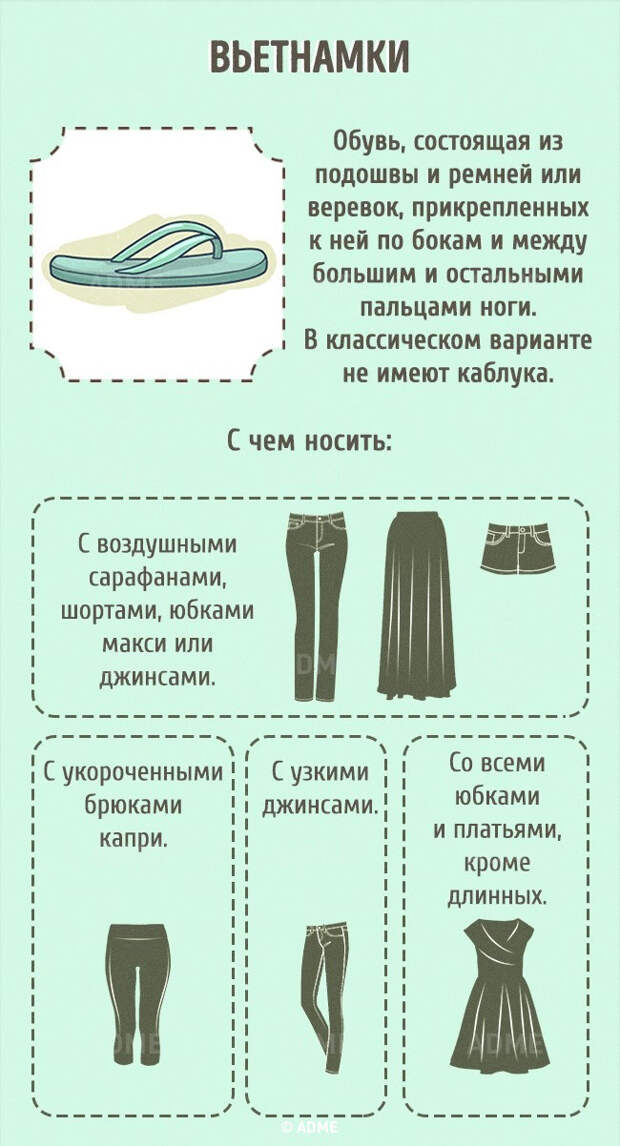 ВЬЕТНАМКИ

Обувь, состоящая из подошвы и ремней или веревок, прикрепленных к ней по бокам и между большим и остальными пальцами ноги. В классическом варианте не имеют каблука.

С чем носить:

С воздушными сарафанами, шортами, юбками макси или джинсами.

С укороченными брюками капри.

С узкими джинсами.

Со всеми юбками и платьями, кроме длинных.

© ADME